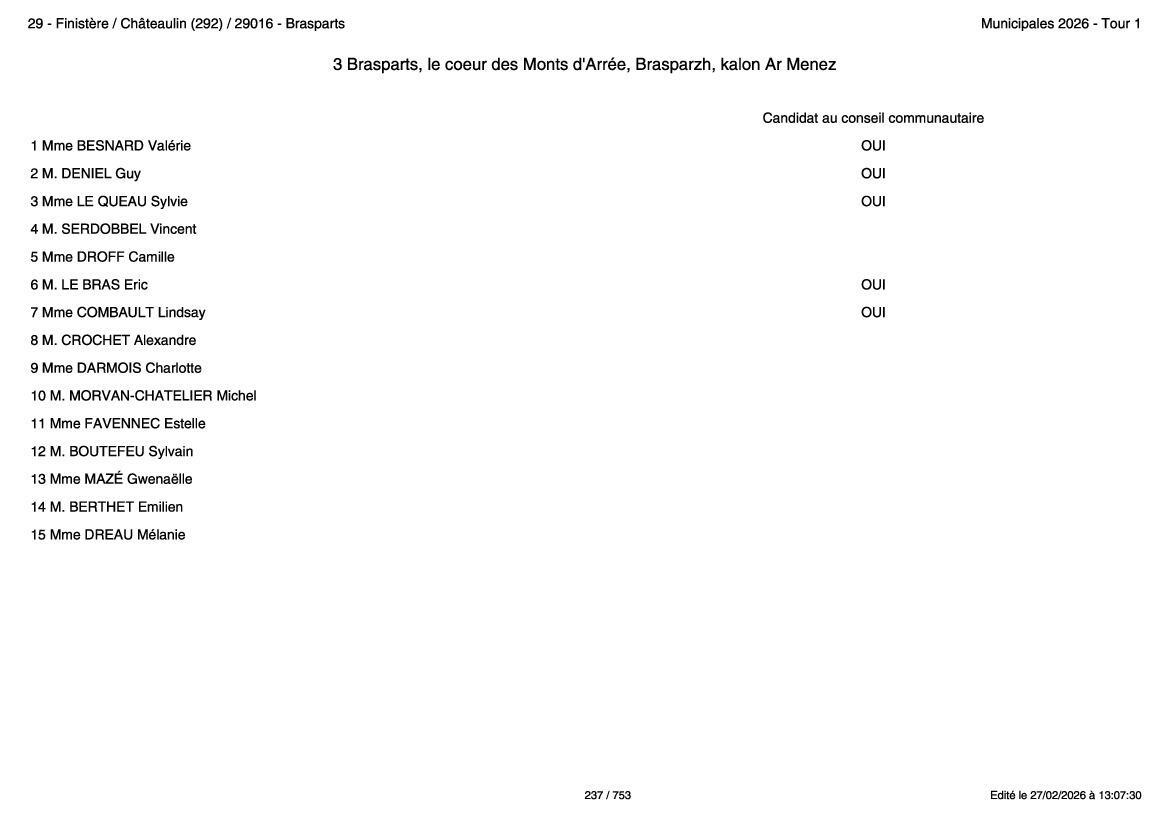 29 - Finistère / Châteaulin (292) / 29016 - Brasparts

Municipales 2026 - Tour 1

3 Brasparts, le coeur des Monts d'Arrée, Brasparzh, kalon Ar Menez

| | Candidat au conseil communautaire |
|---|---|
| 1 Mme BESNARD Valérie | OUI |
| 2 M. DENIEL Guy | OUI |
| 3 Mme LE QUEAU Sylvie | OUI |
| 4 M. SERDOBBEL Vincent | |
| 5 Mme DROFF Camille | |
| 6 M. LE BRAS Eric | OUI |
| 7 Mme COMBAULT Lindsay | OUI |
| 8 M. CROCHET Alexandre | |
| 9 Mme DARMOIS Charlotte | |
| 10 M. MORVAN-CHATELIER Michel | |
| 11 Mme FAVENNEC Estelle | |
| 12 M. BOUTEFEU Sylvain | |
| 13 Mme MAZÉ Gwenaëlle | |
| 14 M. BERTHET Emilien | |
| 15 Mme DREAU Mélanie | |

237 / 753

Edité le 27/02/2026 à 13:07:30